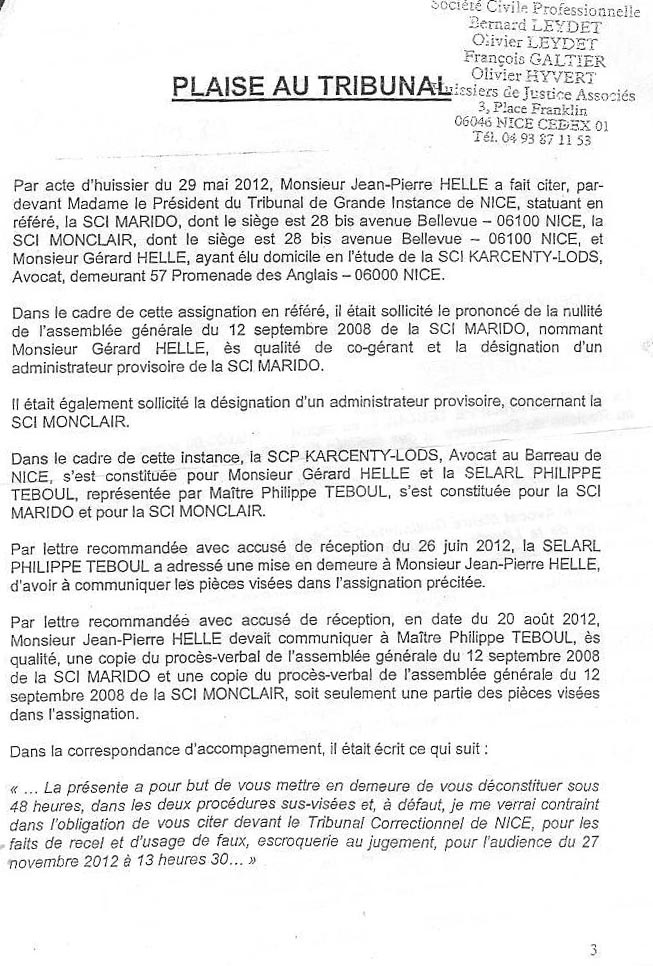 Société Civile Professionnelle
Bernard LEYDET
Olivier LEYDET
François GALTIER
Olivier HYVERT
Huissiers de Justice Associés
3, Place Franklin
06046 NICE CEDEX 01
Tél. 04 93 87 11 53

PLAISE AU TRIBUNAL

Par acte d'huissier du 29 mai 2012, Monsieur Jean-Pierre HELLE a fait citer, par-devant Madame le Président du Tribunal de Grande Instance de NICE, statuant en référé, la SCI MARIDO, dont le siège est 28 bis avenue Bellevue – 06100 NICE, la SCI MONCLAIR, dont le siège est 28 bis avenue Bellevue – 06100 NICE, et Monsieur Gérard HELLE, ayant élu domicile en l'étude de la SCI KARCENTY-LODS, Avocat, demeurant 57 Promenade des Anglais – 06000 NICE.

Dans le cadre de cette assignation en référé, il était sollicité le prononcé de la nullité de l'assemblée générale du 12 septembre 2008 de la SCI MARIDO, nommant Monsieur Gérard HELLE, ès qualité de co-gérant et la désignation d'un administrateur provisoire de la SCI MARIDO.

Il était également sollicité la désignation d'un administrateur provisoire, concernant la SCI MONCLAIR.

Dans le cadre de cette instance, la SCP KARCENTY-LODS, Avocat au Barreau de NICE, s'est constituée pour Monsieur Gérard HELLE et la SELARL PHILIPPE TEBOUL, représentée par Maître Philippe TEBOUL, s'est constituée pour la SCI MARIDO et pour la SCI MONCLAIR.

Par lettre recommandée avec accusé de réception du 26 juin 2012, la SELARL PHILIPPE TEBOUL a adressé une mise en demeure à Monsieur Jean-Pierre HELLE, d'avoir à communiquer les pièces visées dans l'assignation précitée.

Par lettre recommandée avec accusé de réception, en date du 20 août 2012, Monsieur Jean-Pierre HELLE devait communiquer à Maître Philippe TEBOUL, ès qualité, une copie du procès-verbal de l'assemblée générale du 12 septembre 2008 de la SCI MARIDO et une copie du procès-verbal de l'assemblée générale du 12 septembre 2008 de la SCI MONCLAIR, soit seulement une partie des pièces visées dans l'assignation.

Dans la correspondance d'accompagnement, il était écrit ce qui suit :

« … La présente a pour but de vous mettre en demeure de vous déconstituer sous 48 heures, dans les deux procédures sus-visées et, à défaut, je me verrai contraint dans l'obligation de vous citer devant le Tribunal Correctionnel de NICE, pour les faits de recel et d'usage de faux, escroquerie au jugement, pour l'audience du 27 novembre 2012 à 13 heures 30… »

3